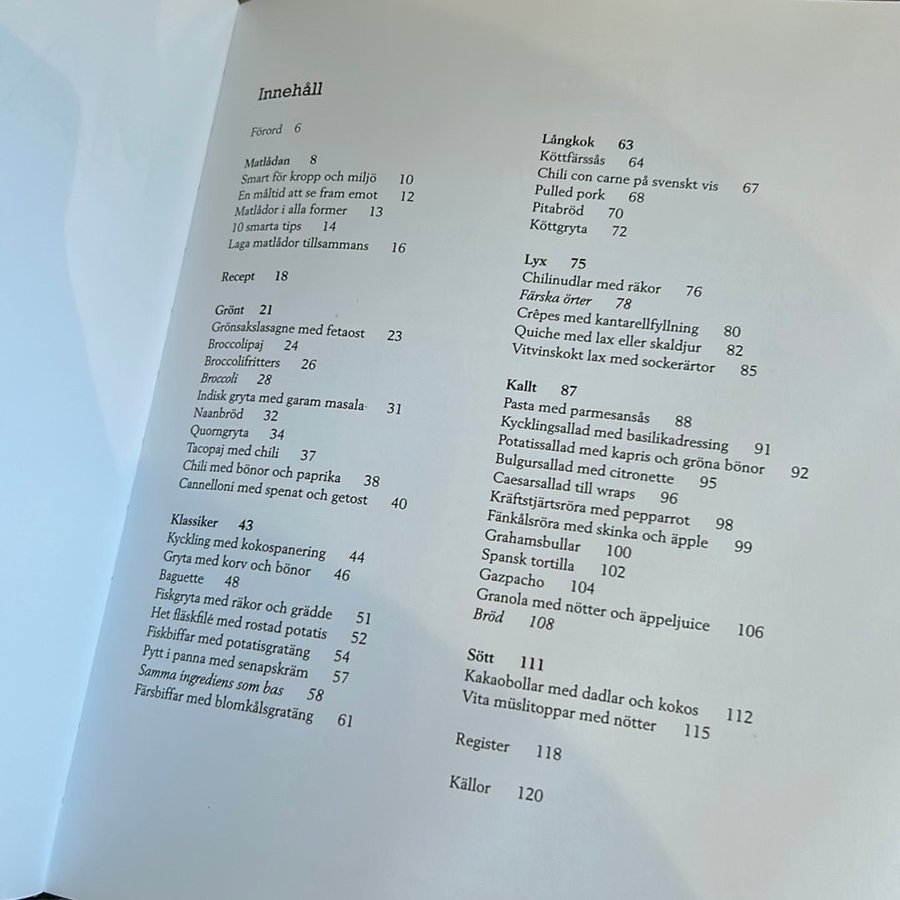 Innehåll

Förord 6

Matlådan 8
Smart för kropp och miljö 10
En måltid att se fram emot 12
Matlådor i alla former 13
10 smarta tips 14
Laga matlådor tillsammans 16

Recept 18

Grönt 21
Grönsakslasagne med fetaost 23
Broccolipaj 24
Broccolifritters 26
Broccoli 28
Indisk gryta med garam masala 31
Naanbröd 32
Quorngryta 34
Tacopaj med chili 37
Chili med bönor och paprika 38
Cannelloni med spenat och getost 40

Klassiker 43
Kyckling med kokospanering 44
Gryta med korv och bönor 46
Baguette 48
Fiskgryta med räkor och grädde 51
Het fläskfilé med rostad potatis 52
Fiskbiffar med potatisgratäng 54
Pytt i panna med senapskräm 57
Samma ingrediens som bas 58
Färsbiffar med blomkålsgratäng 61

Långkok 63
Köttfärssås 64
Chili con carne på svenskt vis 67
Pulled pork 68
Pitabröd 70
Köttgryta 72

Lyx 75
Chilinudlar med räkor 76
Färska örter 78
Crêpes med kantarellfyllning 80
Quiche med lax eller skaldjur 82
Vitvinskokt lax med sockerärtor 85

Kallt 87
Pasta med parmesansås 88
Kycklingsallad med basilikadressing 91
Potatissallad med kapris och gröna bönor 92
Bulgursallad med citronette 95
Caesarsallad till wraps 96
Kräftstjärtsröra med pepparrot 98
Fänkålsröra med skinka och äpple 99
Grahamsbullar 100
Spansk tortilla 102
Gazpacho 104
Granola med nötter och äppeljuice 106
Bröd 108

Sött 111
Kakaobollar med dadlar och kokos 112
Vita müslitoppar med nötter 115

Register 118

Källor 120